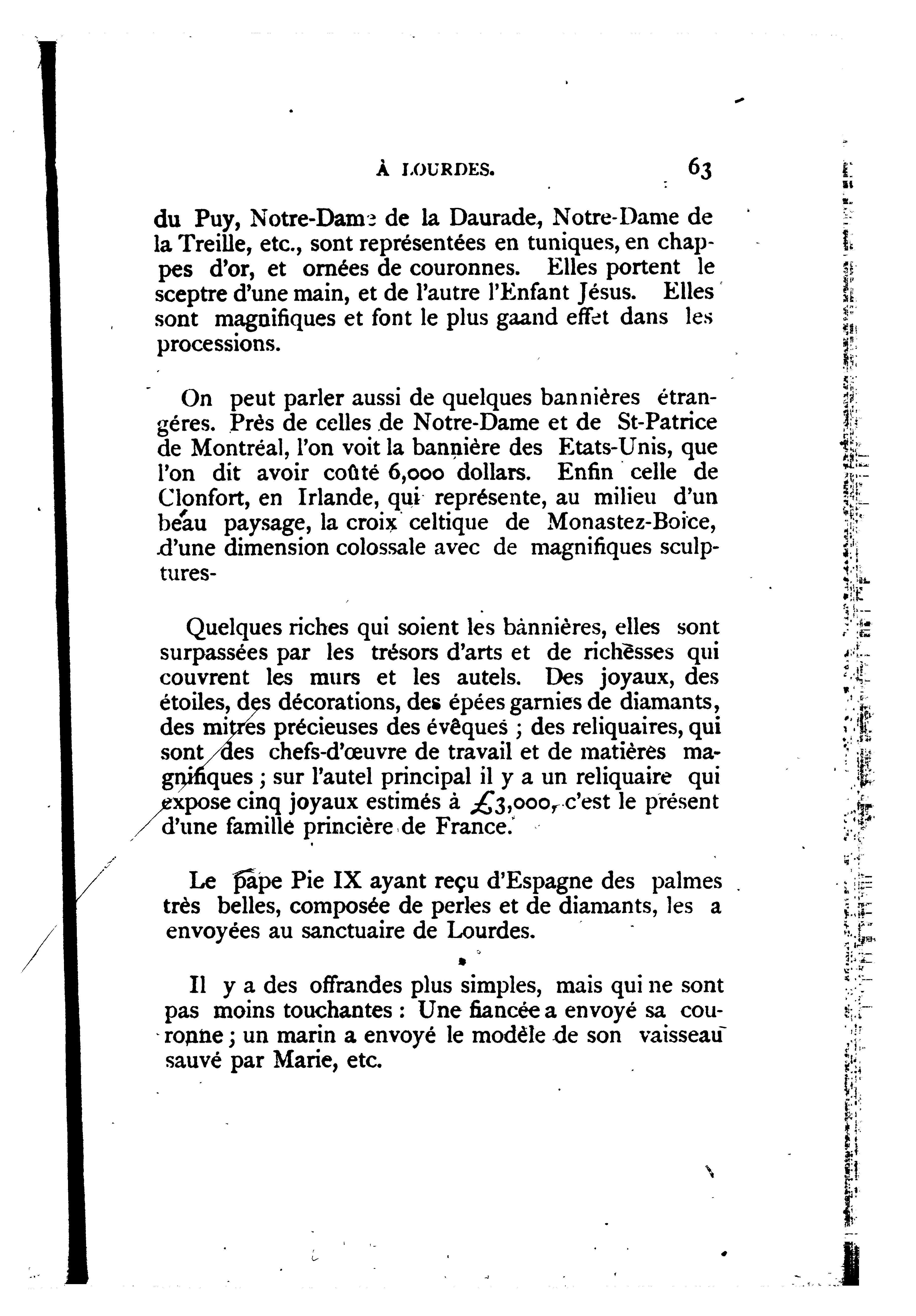 À LOURDES. 63

du Puy, Notre-Dame de la Daurade, Notre-Dame de la Treille, etc., sont représentées en tuniques, en chappes d'or, et ornées de couronnes. Elles portent le sceptre d'une main, et de l'autre l'Enfant Jésus. Elles sont magnifiques et font le plus gaand effet dans les processions.

On peut parler aussi de quelques bannières étrangéres. Près de celles de Notre-Dame et de St-Patrice de Montréal, l'on voit la bannière des Etats-Unis, que l'on dit avoir coûté 6,000 dollars. Enfin celle de Clonfort, en Irlande, qui représente, au milieu d'un beau paysage, la croix celtique de Monastez-Boïce, d'une dimension colossale avec de magnifiques sculptures-

Quelques riches qui soient les bannières, elles sont surpassées par les trésors d'arts et de richesses qui couvrent les murs et les autels. Des joyaux, des étoiles, des décorations, des épées garnies de diamants, des mitres précieuses des évêques ; des reliquaires, qui sont des chefs-d'œuvre de travail et de matières magnifiques ; sur l'autel principal il y a un reliquaire qui expose cinq joyaux estimés à £3,000, c'est le présent d'une famille princière de France.

Le pape Pie IX ayant reçu d'Espagne des palmes très belles, composée de perles et de diamants, les a envoyées au sanctuaire de Lourdes.

Il y a des offrandes plus simples, mais qui ne sont pas moins touchantes : Une fiancée a envoyé sa couronne ; un marin a envoyé le modèle de son vaisseau sauvé par Marie, etc.